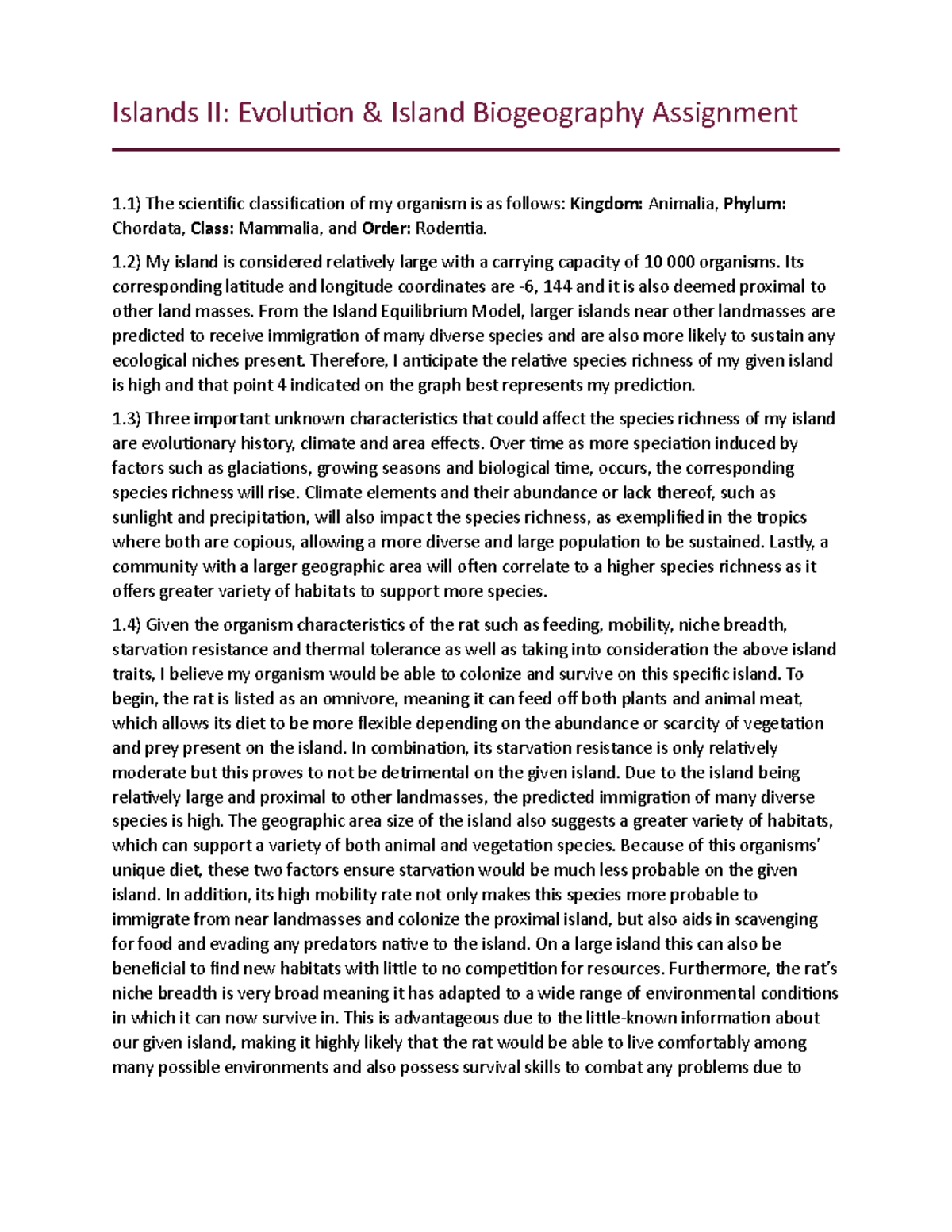 Islands II: Evolution & Island Biogeography Assignment

1.1) The scientific classification of my organism is as follows: Kingdom: Animalia, Phylum: Chordata, Class: Mammalia, and Order: Rodentia.

1.2) My island is considered relatively large with a carrying capacity of 10 000 organisms. Its corresponding latitude and longitude coordinates are -6, 144 and it is also deemed proximal to other land masses. From the Island Equilibrium Model, larger islands near other landmasses are predicted to receive immigration of many diverse species and are also more likely to sustain any ecological niches present. Therefore, I anticipate the relative species richness of my given island is high and that point 4 indicated on the graph best represents my prediction.

1.3) Three important unknown characteristics that could affect the species richness of my island are evolutionary history, climate and area effects. Over time as more speciation induced by factors such as glaciations, growing seasons and biological time, occurs, the corresponding species richness will rise. Climate elements and their abundance or lack thereof, such as sunlight and precipitation, will also impact the species richness, as exemplified in the tropics where both are copious, allowing a more diverse and large population to be sustained. Lastly, a community with a larger geographic area will often correlate to a higher species richness as it offers greater variety of habitats to support more species.

1.4) Given the organism characteristics of the rat such as feeding, mobility, niche breadth, starvation resistance and thermal tolerance as well as taking into consideration the above island traits, I believe my organism would be able to colonize and survive on this specific island. To begin, the rat is listed as an omnivore, meaning it can feed off both plants and animal meat, which allows its diet to be more flexible depending on the abundance or scarcity of vegetation and prey present on the island. In combination, its starvation resistance is only relatively moderate but this proves to not be detrimental on the given island. Due to the island being relatively large and proximal to other landmasses, the predicted immigration of many diverse species is high. The geographic area size of the island also suggests a greater variety of habitats, which can support a variety of both animal and vegetation species. Because of this organisms' unique diet, these two factors ensure starvation would be much less probable on the given island. In addition, its high mobility rate not only makes this species more probable to immigrate from near landmasses and colonize the proximal island, but also aids in scavenging for food and evading any predators native to the island. On a large island this can also be beneficial to find new habitats with little to no competition for resources. Furthermore, the rat's niche breadth is very broad meaning it has adapted to a wide range of environmental conditions in which it can now survive in. This is advantageous due to the little-known information about our given island, making it highly likely that the rat would be able to live comfortably among many possible environments and also possess survival skills to combat any problems due to